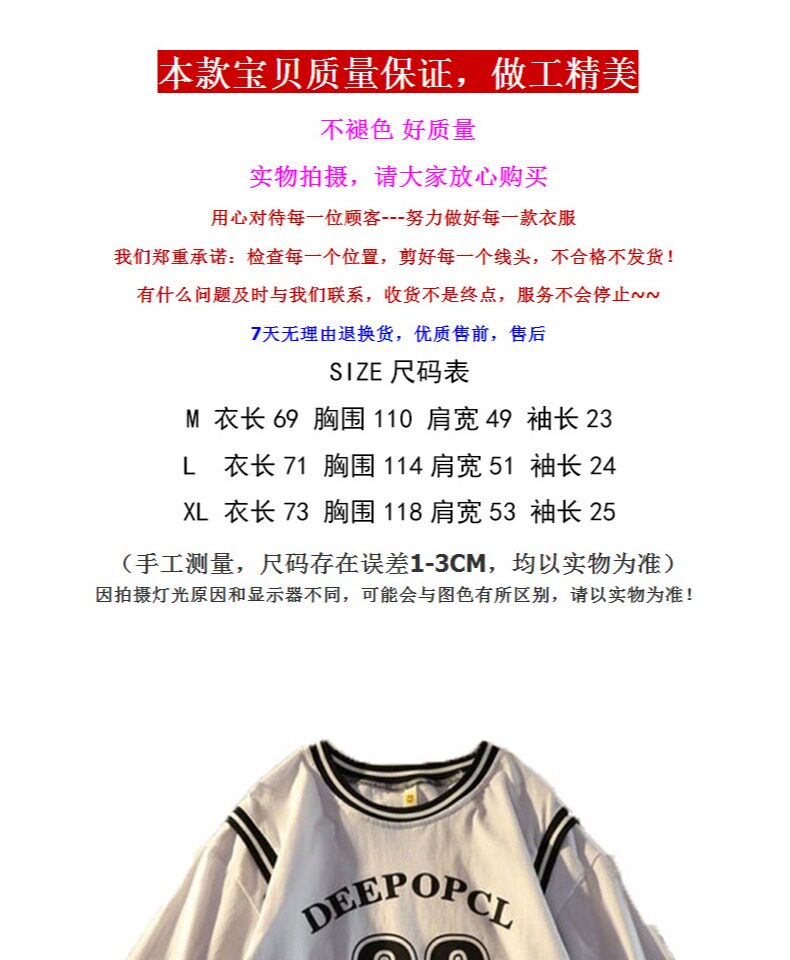 本款宝贝质量保证，做工精美

不褪色 好质量

实物拍摄，请大家放心购买

用心对待每一位顾客---努力做好每一款衣服

我们郑重承诺：检查每一个位置，剪好每一个线头，不合格不发货！

有什么问题及时与我们联系，收货不是终点，服务不会停止~~

7天无理由退换货，优质售前，售后

SIZE 尺码表

M 衣长 69 胸围 110 肩宽 49 袖长 23

L 衣长 71 胸围 114 肩宽 51 袖长 24

XL 衣长 73 胸围 118 肩宽 53 袖长 25

（手工测量，尺码存在误差1-3CM，均以实物为准）

因拍摄灯光原因和显示器不同，可能会与图色有所区别，请以实物为准！

DEEPOPCL